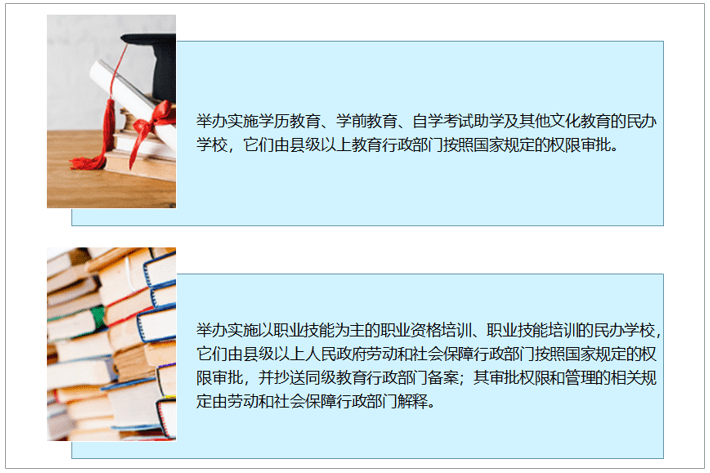 举办实施学历教育、学前教育、自学考试助学及其他文化教育的民办学校，它们由县级以上教育行政部门按照国家规定的权限审批。

举办实施以职业技能为主的职业资格培训、职业技能培训的民办学校，它们由县级以上人民政府劳动和社会保障行政部门按照国家规定的权限审批，并抄送同级教育行政部门备案；其审批权限和管理的相关规定由劳动和社会保障行政部门解释。